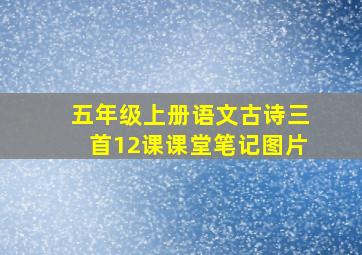 五年级上册语文古诗三首12课课堂笔记图片